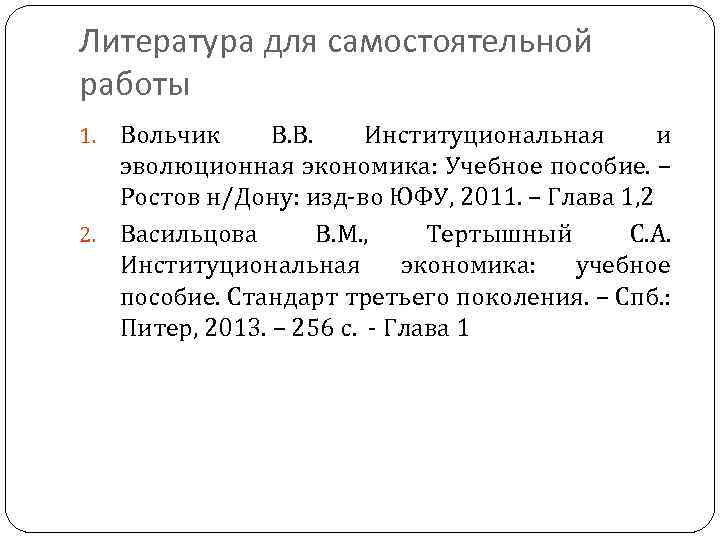 Литература для самостоятельной работы

1. Вольчик В.В. Институциональная и эволюционная экономика: Учебное пособие. – Ростов н/Дону: изд-во ЮФУ, 2011. – Глава 1,2
2. Васильцова В.М., Тертышный С.А. Институциональная экономика: учебное пособие. Стандарт третьего поколения. – Спб.: Питер, 2013. – 256 с. - Глава 1